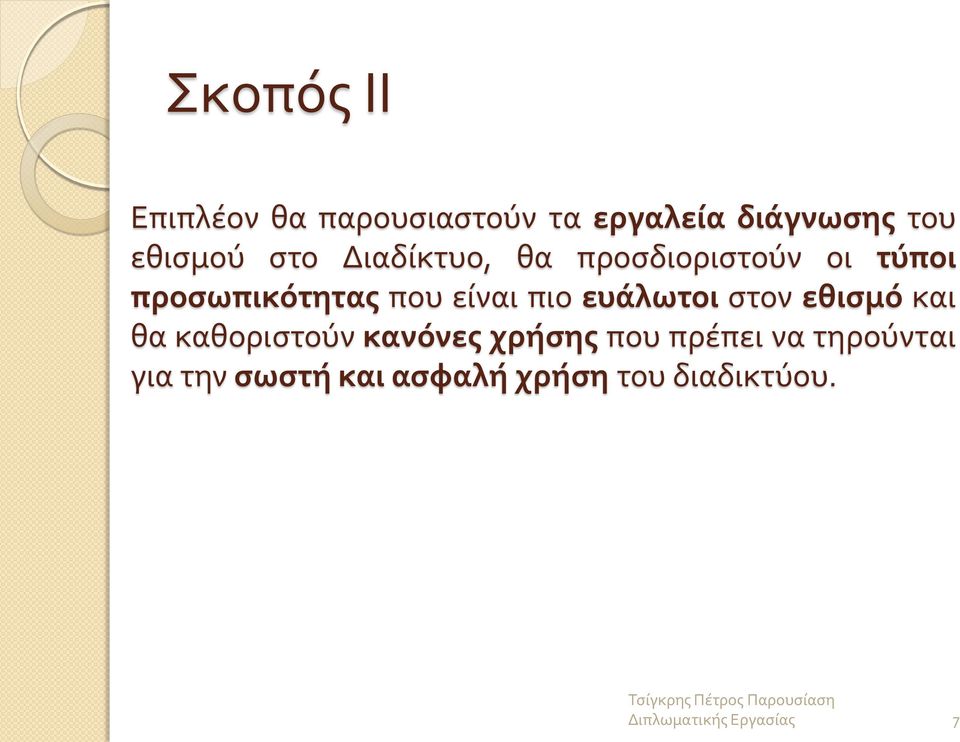 Σκοπός II

Επιπλέον θα παρουσιαστούν τα εργαλεία διάγνωσης του εθισμού στο Διαδίκτυο, θα προσδιοριστούν οι τύποι προσωπικότητας που είναι πιο ευάλωτοι στον εθισμό και θα καθοριστούν κανόνες χρήσης που πρέπει να τηρούνται για την σωστή και ασφαλή χρήση του διαδικτύου.

Τσίγκρης Πέτρος Παρουσίαση Διπλωματικής Εργασίας

7